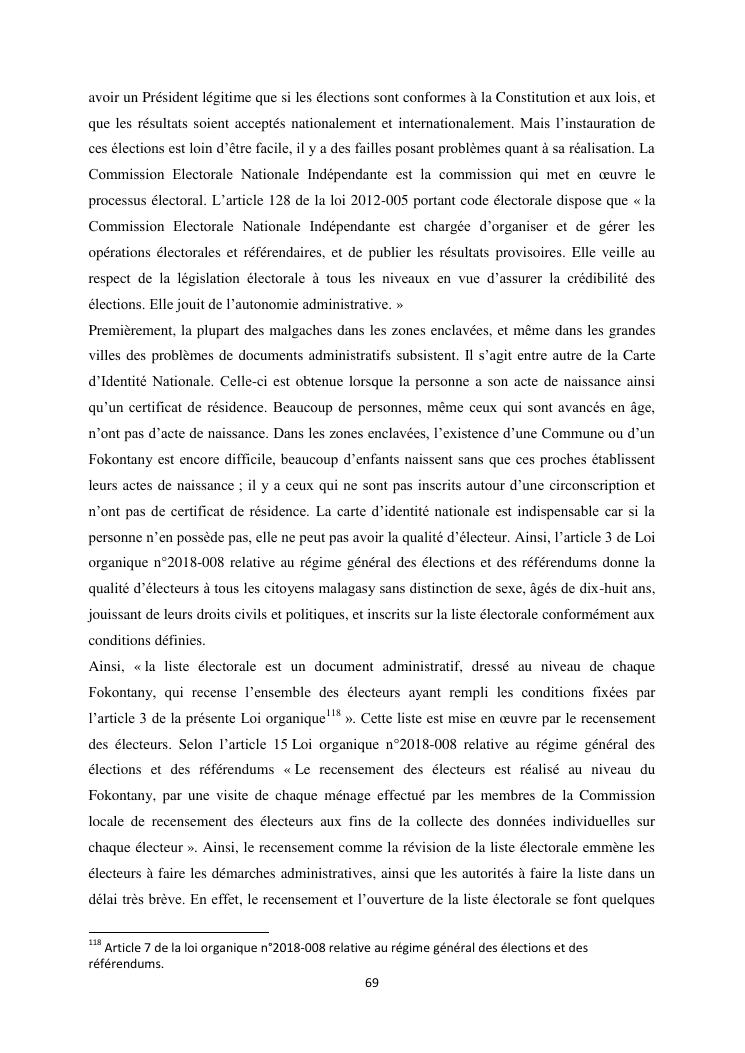 avoir un Président légitime que si les élections sont conformes à la Constitution et aux lois, et que les résultats soient acceptés nationalement et internationalement. Mais l'instauration de ces élections est loin d'être facile, il y a des failles posant problèmes quant à sa réalisation. La Commission Electorale Nationale Indépendante est la commission qui met en œuvre le processus électoral. L'article 128 de la loi 2012-005 portant code électorale dispose que « la Commission Electorale Nationale Indépendante est chargée d'organiser et de gérer les opérations électorales et référendaires, et de publier les résultats provisoires. Elle veille au respect de la législation électorale à tous les niveaux en vue d'assurer la crédibilité des élections. Elle jouit de l'autonomie administrative. »

Premièrement, la plupart des malgaches dans les zones enclavées, et même dans les grandes villes des problèmes de documents administratifs subsistent. Il s'agit entre autre de la Carte d'Identité Nationale. Celle-ci est obtenue lorsque la personne a son acte de naissance ainsi qu'un certificat de résidence. Beaucoup de personnes, même ceux qui sont avancés en âge, n'ont pas d'acte de naissance. Dans les zones enclavées, l'existence d'une Commune ou d'un Fokontany est encore difficile, beaucoup d'enfants naissent sans que ces proches établissent leurs actes de naissance ; il y a ceux qui ne sont pas inscrits autour d'une circonscription et n'ont pas de certificat de résidence. La carte d'identité nationale est indispensable car si la personne n'en possède pas, elle ne peut pas avoir la qualité d'électeur. Ainsi, l'article 3 de Loi organique n°2018-008 relative au régime général des élections et des référendums donne la qualité d'électeurs à tous les citoyens malagasy sans distinction de sexe, âgés de dix-huit ans, jouissant de leurs droits civils et politiques, et inscrits sur la liste électorale conformément aux conditions définies.

Ainsi, « la liste électorale est un document administratif, dressé au niveau de chaque Fokontany, qui recense l'ensemble des électeurs ayant rempli les conditions fixées par l'article 3 de la présente Loi organique$^{118}$ ». Cette liste est mise en œuvre par le recensement des électeurs. Selon l'article 15 Loi organique n°2018-008 relative au régime général des élections et des référendums « Le recensement des électeurs est réalisé au niveau du Fokontany, par une visite de chaque ménage effectué par les membres de la Commission locale de recensement des électeurs aux fins de la collecte des données individuelles sur chaque électeur ». Ainsi, le recensement comme la révision de la liste électorale emmène les électeurs à faire les démarches administratives, ainsi que les autorités à faire la liste dans un délai très brève. En effet, le recensement et l'ouverture de la liste électorale se font quelques

$^{118}$ Article 7 de la loi organique n°2018-008 relative au régime général des élections et des référendums.

69